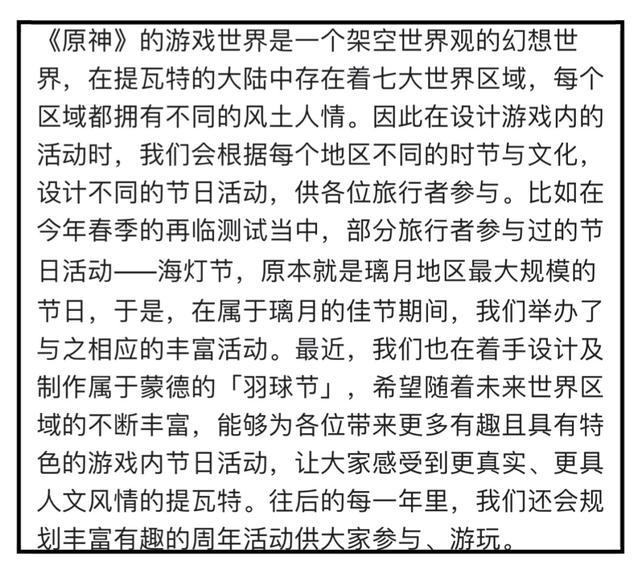 《原神》的游戏世界是一个架空世界观的幻想世界，在提瓦特的大陆中存在着七大世界区域，每个区域都拥有不同的风土人情。因此在设计游戏内的活动时，我们会根据每个地区不同的时节与文化，设计不同的节日活动，供各位旅行者参与。比如在今年春季的再临测试当中，部分旅行者参与过的节日活动——海灯节，原本就是璃月地区最大规模的节日，于是，在属于璃月的佳节期间，我们举办了与之相应的丰富活动。最近，我们也在着手设计及制作属于蒙德的「羽球节」，希望随着未来世界区域的不断丰富，能够为各位带来更多有趣且具有特色的游戏内节日活动，让大家感受到更真实、更具人文风情的提瓦特。往后的每一年里，我们还会规划丰富有趣的周年活动供大家参与、游玩。